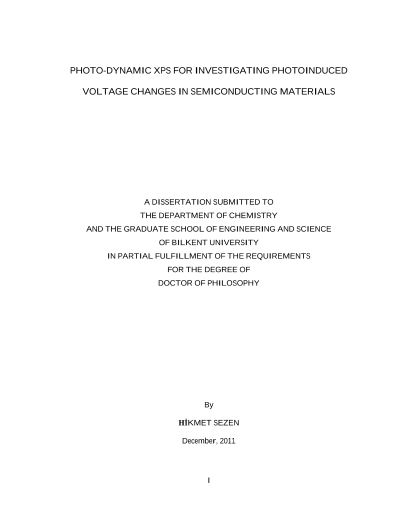 PHOTO-DYNAMIC XPS FOR INVESTIGATING PHOTOINDUCED VOLTAGE CHANGES IN SEMICONDUCTING MATERIALS

A DISSERTATION SUBMITTED TO
THE DEPARTMENT OF CHEMISTRY
AND THE GRADUATE SCHOOL OF ENGINEERING AND SCIENCE
OF BILKENT UNIVERSITY
IN PARTIAL FULFILLMENT OF THE REQUIREMENTS
FOR THE DEGREE OF
DOCTOR OF PHILOSOPHY

By

HİKMET SEZEN

December, 2011

I